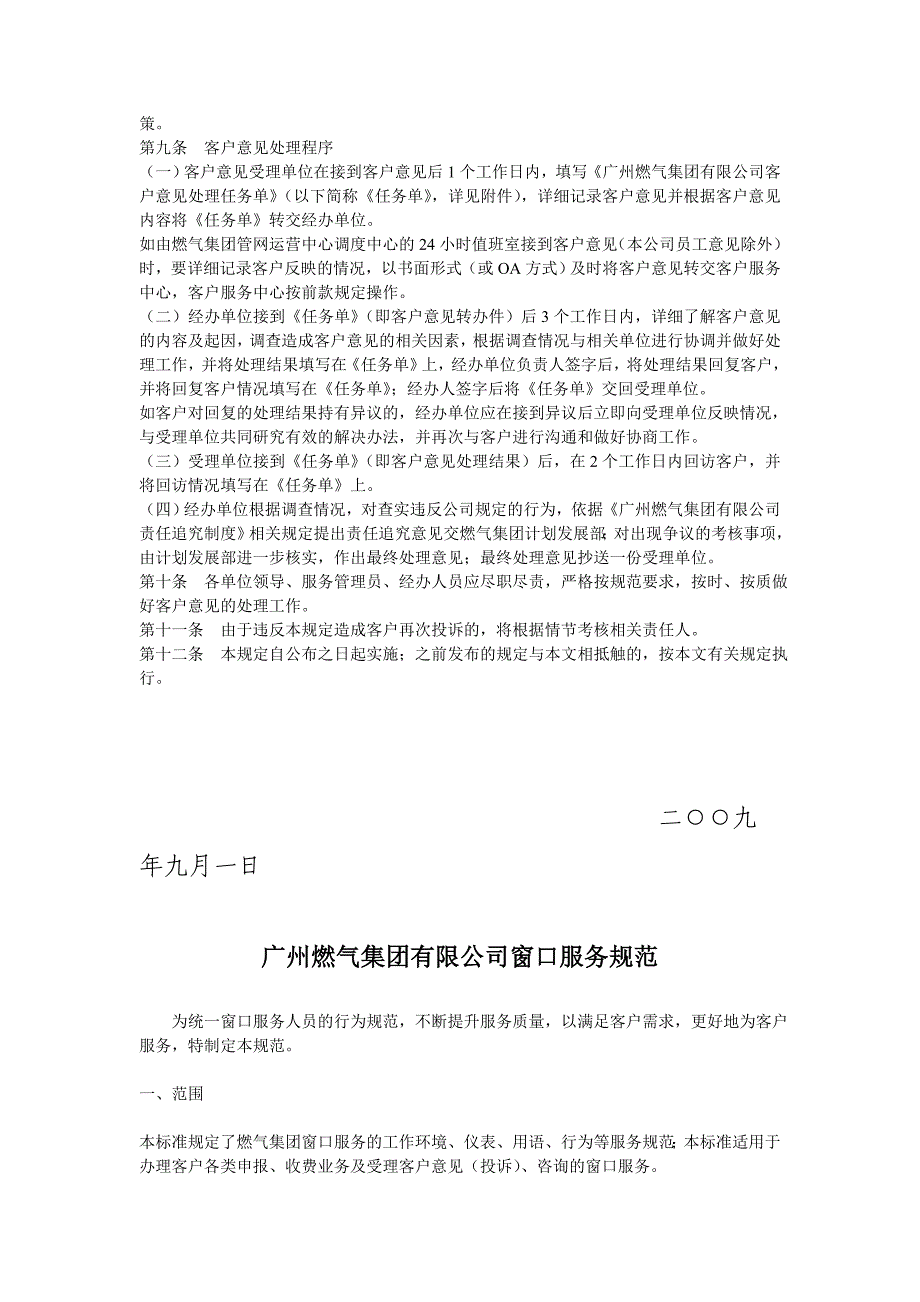 策。

第九条　客户意见处理程序

（一）客户意见受理单位在接到客户意见后 1 个工作日内，填写《广州燃气集团有限公司客户意见处理任务单》（以下简称《任务单》，详见附件），详细记录客户意见并根据客户意见内容将《任务单》转交经办单位。

如由燃气集团管网运营中心调度中心的 24 小时值班室接到客户意见（本公司员工意见除外）时，要详细记录客户反映的情况，以书面形式（或 OA 方式）及时将客户意见转交客户服务中心，客户服务中心按前款规定操作。

（二）经办单位接到《任务单》（即客户意见转办件）后 3 个工作日内，详细了解客户意见的内容及起因，调查造成客户意见的相关因素，根据调查情况与相关单位进行协调并做好处理工作，并将处理结果填写在《任务单》上，经办单位负责人签字后，将处理结果回复客户，并将回复客户情况填写在《任务单》；经办人签字后将《任务单》交回受理单位。

如客户对回复的处理结果持有异议的，经办单位应在接到异议后立即向受理单位反映情况，与受理单位共同研究有效的解决办法，并再次与客户进行沟通和做好协商工作。

（三）受理单位接到《任务单》（即客户意见处理结果）后，在 2 个工作日内回访客户，并将回访情况填写在《任务单》上。

（四）经办单位根据调查情况，对查实违反公司规定的行为，依据《广州燃气集团有限公司责任追究制度》相关规定提出责任追究意见交燃气集团计划发展部；对出现争议的考核事项，由计划发展部进一步核实，作出最终处理意见；最终处理意见抄送一份受理单位。

第十条　各单位领导、服务管理员、经办人员应尽职尽责，严格按规范要求，按时、按质做好客户意见的处理工作。

第十一条　由于违反本规定造成客户再次投诉的，将根据情节考核相关责任人。

第十二条　本规定自公布之日起实施；之前发布的规定与本文相抵触的，按本文有关规定执行。

二〇〇九年九月一日

广州燃气集团有限公司窗口服务规范

为统一窗口服务人员的行为规范，不断提升服务质量，以满足客户需求，更好地为客户服务，特制定本规范。

一、范围

本标准规定了燃气集团窗口服务的工作环境、仪表、用语、行为等服务规范；本标准适用于办理客户各类申报、收费业务及受理客户意见（投诉）、咨询的窗口服务。